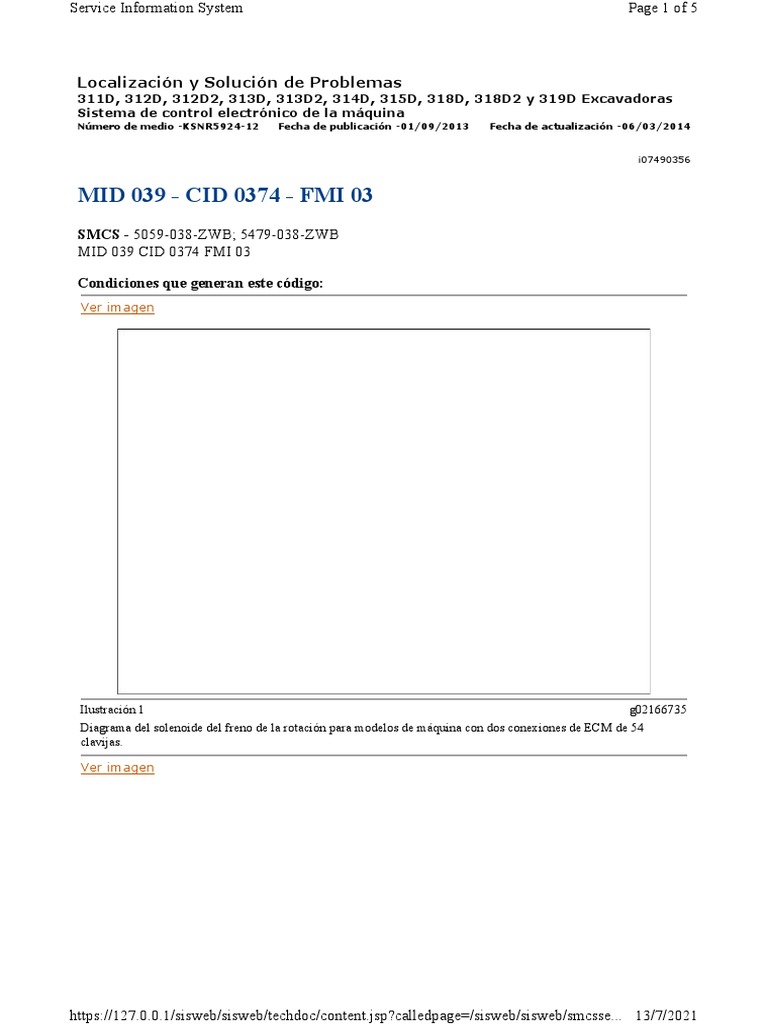 Service Information System

Page 1 of 5

Localización y Solución de Problemas
311D, 312D, 312D2, 313D, 313D2, 314D, 315D, 318D, 318D2 y 319D Excavadoras
Sistema de control electrónico de la máquina
Número de medio -KSNR5924-12 Fecha de publicación -01/09/2013 Fecha de actualización -06/03/2014

i07490356

MID 039 - CID 0374 - FMI 03

SMCS - 5059-038-ZWB; 5479-038-ZWB
MID 039 CID 0374 FMI 03

Condiciones que generan este código:

Ver imagen

Ilustración 1

g02166735

Diagrama del solenoide del freno de la rotación para modelos de máquina con dos conexiones de ECM de 54 clavijas.

Ver imagen

https://127.0.0.1/sisweb/sisweb/techdoc/content.jsp?calledpage=/sisweb/sisweb/smcsse... 13/7/2021